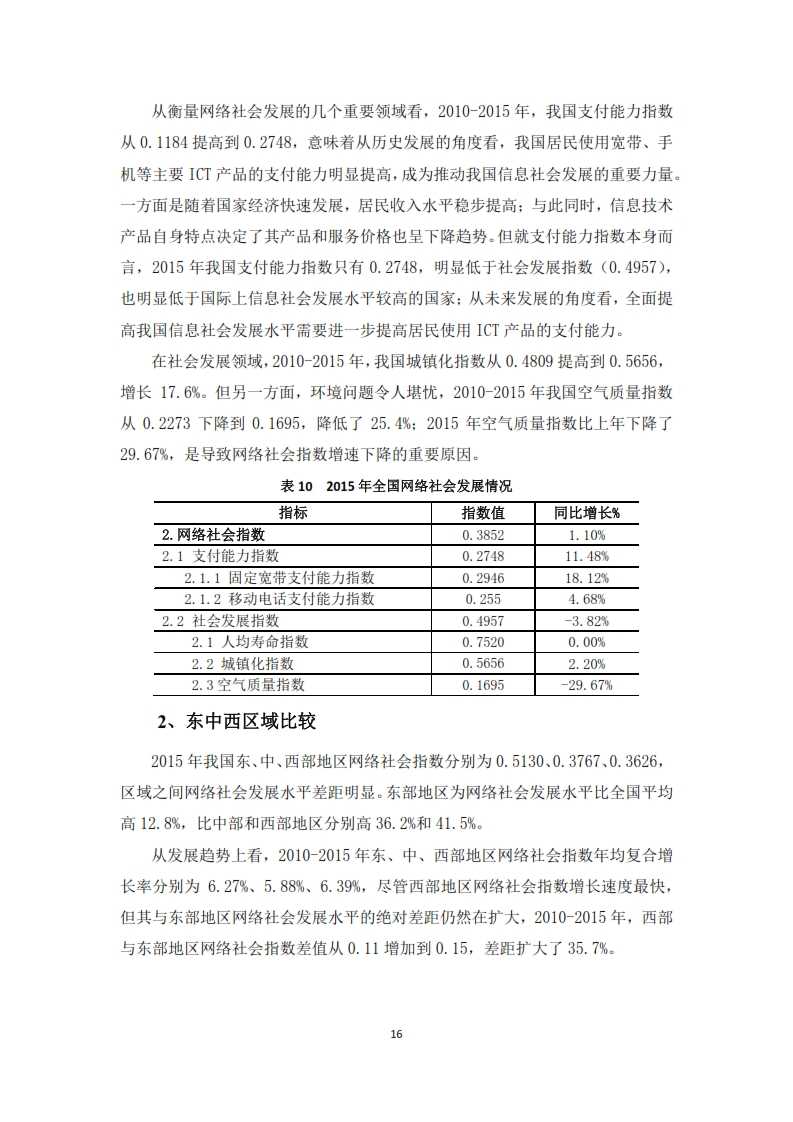 从衡量网络社会发展的几个重要领域看，2010-2015 年，我国支付能力指数从 0.1184 提高到 0.2748，意味着从历史发展的角度看，我国居民使用宽带、手机等主要 ICT 产品的支付能力明显提高，成为推动我国信息社会发展的重要力量。一方面是随着国家经济快速发展，居民收入水平稳步提高；与此同时，信息技术产品自身特点决定了其产品和服务价格也呈下降趋势。但就支付能力指数本身而言，2015 年我国支付能力指数只有 0.2748，明显低于社会发展指数（0.4957），也明显低于国际上信息社会发展水平较高的国家；从未来发展的角度看，全面提高我国信息社会发展水平需要进一步提高居民使用 ICT 产品的支付能力。

在社会发展领域，2010-2015 年，我国城镇化指数从 0.4809 提高到 0.5656，增长 17.6%。但另一方面，环境问题令人堪忧，2010-2015 年我国空气质量指数从 0.2273 下降到 0.1695，降低了 25.4%；2015 年空气质量指数比上年下降了 29.67%，是导致网络社会指数增速下降的重要原因。

表 10　2015 年全国网络社会发展情况

| 指标 | 指数值 | 同比增长% |
|---|---|---|
| 2.网络社会指数 | 0.3852 | 1.10% |
| 2.1 支付能力指数 | 0.2748 | 11.48% |
| 2.1.1 固定宽带支付能力指数 | 0.2946 | 18.12% |
| 2.1.2 移动电话支付能力指数 | 0.255 | 4.68% |
| 2.2 社会发展指数 | 0.4957 | -3.82% |
| 2.1 人均寿命指数 | 0.7520 | 0.00% |
| 2.2 城镇化指数 | 0.5656 | 2.20% |
| 2.3 空气质量指数 | 0.1695 | -29.67% |

2、东中西区域比较

2015 年我国东、中、西部地区网络社会指数分别为 0.5130、0.3767、0.3626，区域之间网络社会发展水平差距明显。东部地区为网络社会发展水平比全国平均高 12.8%，比中部和西部地区分别高 36.2%和 41.5%。

从发展趋势上看，2010-2015 年东、中、西部地区网络社会指数年均复合增长率分别为 6.27%、5.88%、6.39%，尽管西部地区网络社会指数增长速度最快，但其与东部地区网络社会发展水平的绝对差距仍然在扩大，2010-2015 年，西部与东部地区网络社会指数差值从 0.11 增加到 0.15，差距扩大了 35.7%。

16